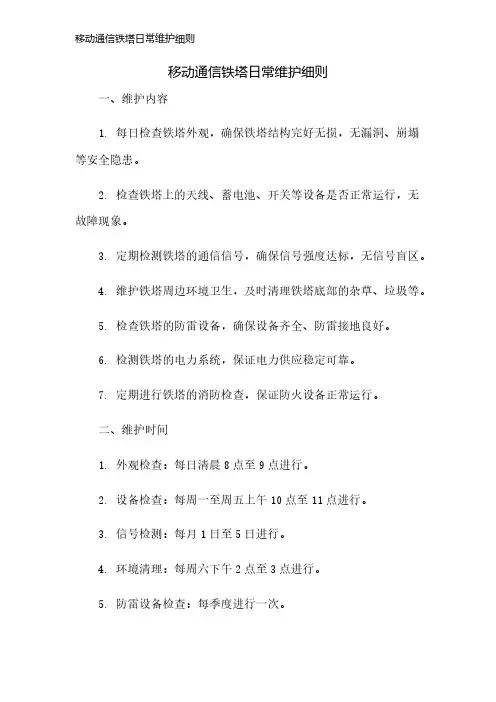 移动通信铁塔日常维护细则

移动通信铁塔日常维护细则

一、维护内容

1. 每日检查铁塔外观，确保铁塔结构完好无损，无漏洞、崩塌等安全隐患。

2. 检查铁塔上的天线、蓄电池、开关等设备是否正常运行，无故障现象。

3. 定期检测铁塔的通信信号，确保信号强度达标，无信号盲区。

4. 维护铁塔周边环境卫生，及时清理铁塔底部的杂草、垃圾等。

5. 检查铁塔的防雷设备，确保设备齐全、防雷接地良好。

6. 检测铁塔的电力系统，保证电力供应稳定可靠。

7. 定期进行铁塔的消防检查，保证防火设备正常运行。

二、维护时间

1. 外观检查：每日清晨 8 点至 9 点进行。

2. 设备检查：每周一至周五上午 10 点至 11 点进行。

3. 信号检测：每月 1 日至 5 日进行。

4. 环境清理：每周六下午 2 点至 3 点进行。

5. 防雷设备检查：每季度进行一次。